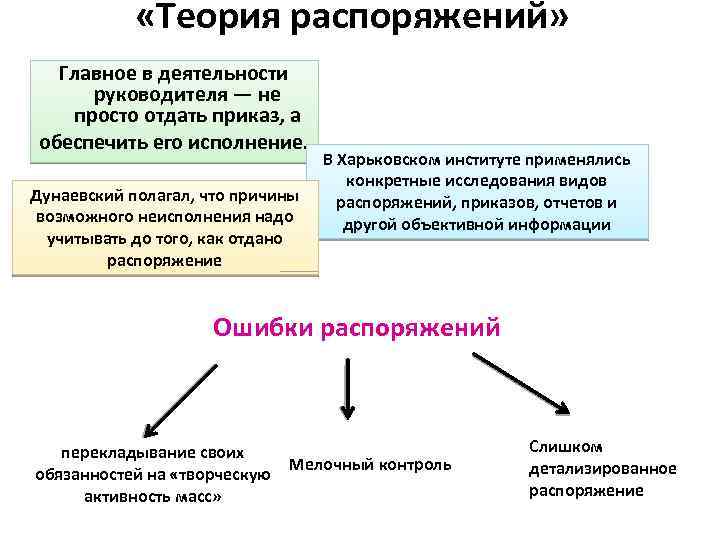 «Теория распоряжений»

Главное в деятельности руководителя — не просто отдать приказ, а обеспечить его исполнение.

В Харьковском институте применялись конкретные исследования видов распоряжений, приказов, отчетов и другой объективной информации

Дунаевский полагал, что причины возможного неисполнения надо учитывать до того, как отдано распоряжение

Ошибки распоряжений

перекладывание своих обязанностей на «творческую активность масс»

Мелочный контроль

Слишком детализированное распоряжение